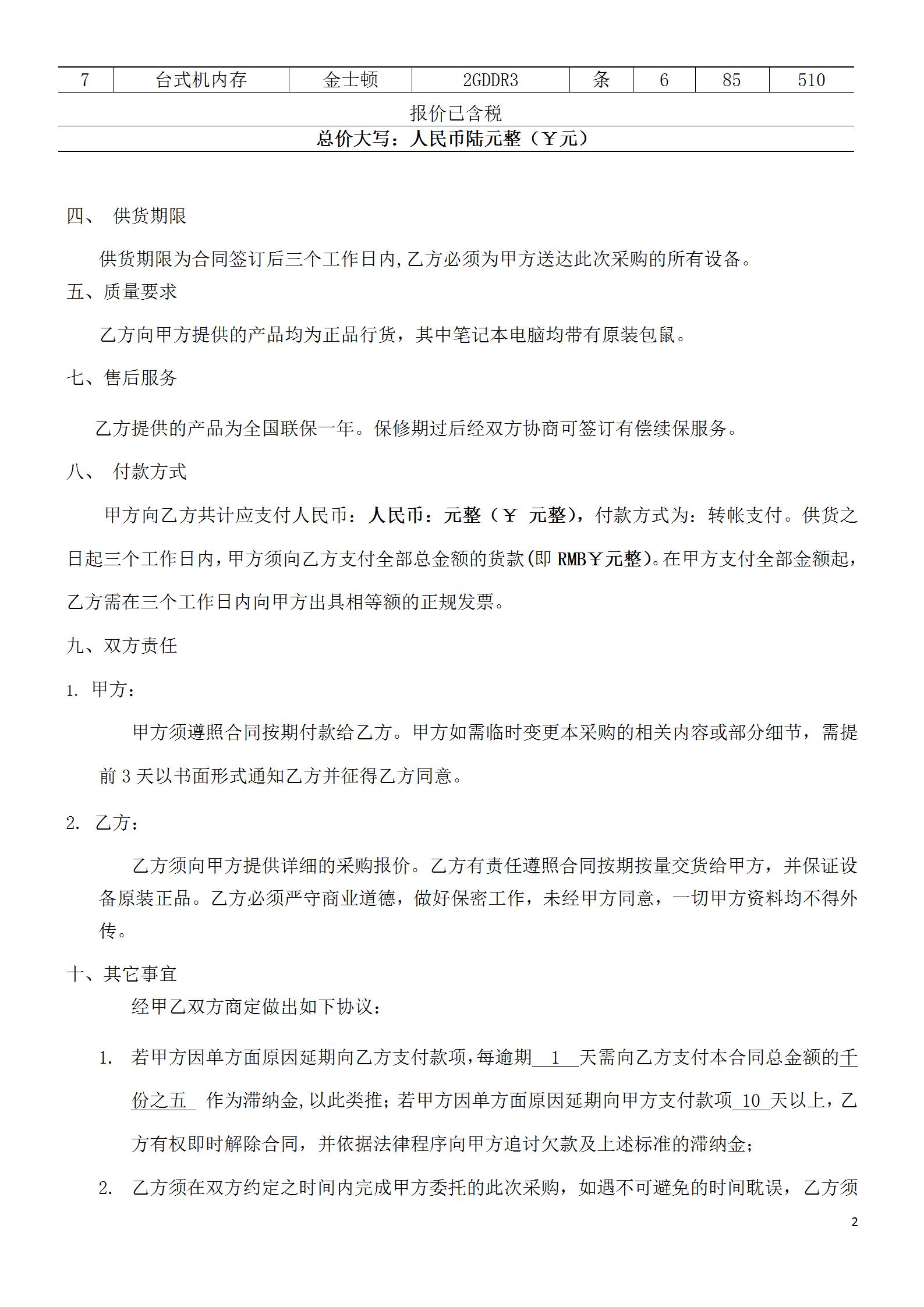 | 7 | 台式机内存 | 金士顿 | 2GDDR3 | 条 | 6 | 85 | 510 |
|---|---|---|---|---|---|---|---|
| 报价已含税 | | | | | | | |
| 总价大写：人民币陆元整（￥元） | | | | | | | |

四、 供货期限

供货期限为合同签订后三个工作日内,乙方必须为甲方送达此次采购的所有设备。

五、质量要求

乙方向甲方提供的产品均为正品行货，其中笔记本电脑均带有原装包鼠。

七、售后服务

乙方提供的产品为全国联保一年。保修期过后经双方协商可签订有偿续保服务。

八、 付款方式

甲方向乙方共计应支付人民币：人民币：元整（￥ 元整），付款方式为：转帐支付。供货之日起三个工作日内，甲方须向乙方支付全部总金额的货款(即 RMB￥元整)。在甲方支付全部金额起，乙方需在三个工作日内向甲方出具相等额的正规发票。

九、双方责任

1. 甲方：

甲方须遵照合同按期付款给乙方。甲方如需临时变更本采购的相关内容或部分细节，需提前 3 天以书面形式通知乙方并征得乙方同意。

2. 乙方：

乙方须向甲方提供详细的采购报价。乙方有责任遵照合同按期按量交货给甲方，并保证设备原装正品。乙方必须严守商业道德，做好保密工作，未经甲方同意，一切甲方资料均不得外传。

十、其它事宜

经甲乙双方商定做出如下协议：

1. 若甲方因单方面原因延期向乙方支付款项,每逾期 1 天需向乙方支付本合同总金额的千份之五 作为滞纳金,以此类推；若甲方因单方面原因延期向甲方支付款项 10 天以上，乙方有权即时解除合同，并依据法律程序向甲方追讨欠款及上述标准的滞纳金；

2. 乙方须在双方约定之时间内完成甲方委托的此次采购，如遇不可避免的时间耽误，乙方须

2